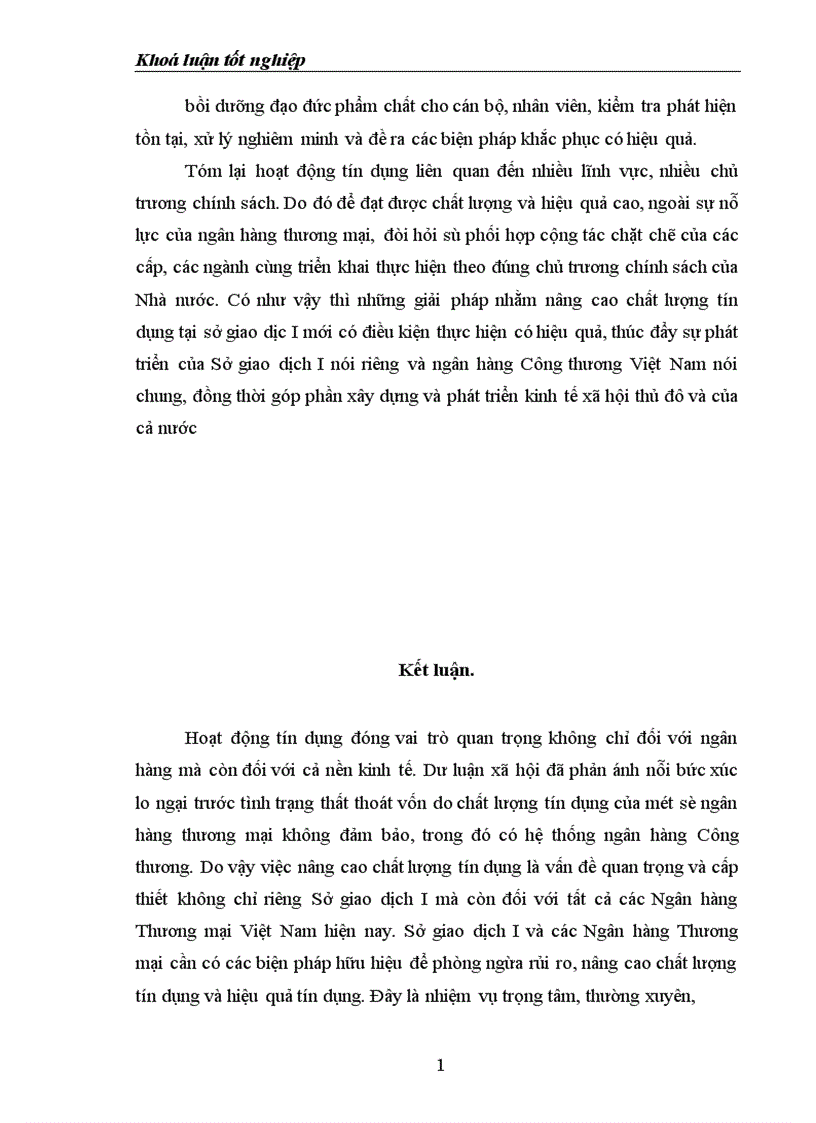 Khoá luận tốt nghiệp

bồi dưỡng đạo đức phẩm chất cho cán bộ, nhân viên, kiểm tra phát hiện tồn tại, xử lý nghiêm minh và đề ra các biện pháp khắc phục có hiệu quả.

Tóm lại hoạt động tín dụng liên quan đến nhiều lĩnh vực, nhiều chủ trương chính sách. Do đó để đạt được chất lượng và hiệu quả cao, ngoài sự nỗ lực của ngân hàng thương mại, đòi hỏi sù phối hợp cộng tác chặt chẽ của các cấp, các ngành cùng triển khai thực hiện theo đúng chủ trương chính sách của Nhà nước. Có như vậy thì những giải pháp nhằm nâng cao chất lượng tín dụng tại sở giao dịc I mới có điều kiện thực hiện có hiệu quả, thúc đẩy sự phát triển của Sở giao dịch I nói riêng và ngân hàng Công thương Việt Nam nói chung, đồng thời góp phần xây dựng và phát triển kinh tế xã hội thủ đô và của cả nước

Kết luận.

Hoạt động tín dụng đóng vai trò quan trọng không chỉ đối với ngân hàng mà còn đối với cả nền kinh tế. Dư luận xã hội đã phản ánh nỗi bức xúc lo ngại trước tình trạng thất thoát vốn do chất lượng tín dụng của mét sè ngân hàng thương mại không đảm bảo, trong đó có hệ thống ngân hàng Công thương. Do vậy việc nâng cao chất lượng tín dụng là vấn đề quan trọng và cấp thiết không chỉ riêng Sở giao dịch I mà còn đối với tất cả các Ngân hàng Thương mại Việt Nam hiện nay. Sở giao dịch I và các Ngân hàng Thương mại cần có các biện pháp hữu hiệu để phòng ngừa rủi ro, nâng cao chất lượng tín dụng và hiệu quả tín dụng. Đây là nhiệm vụ trọng tâm, thường xuyên,

1